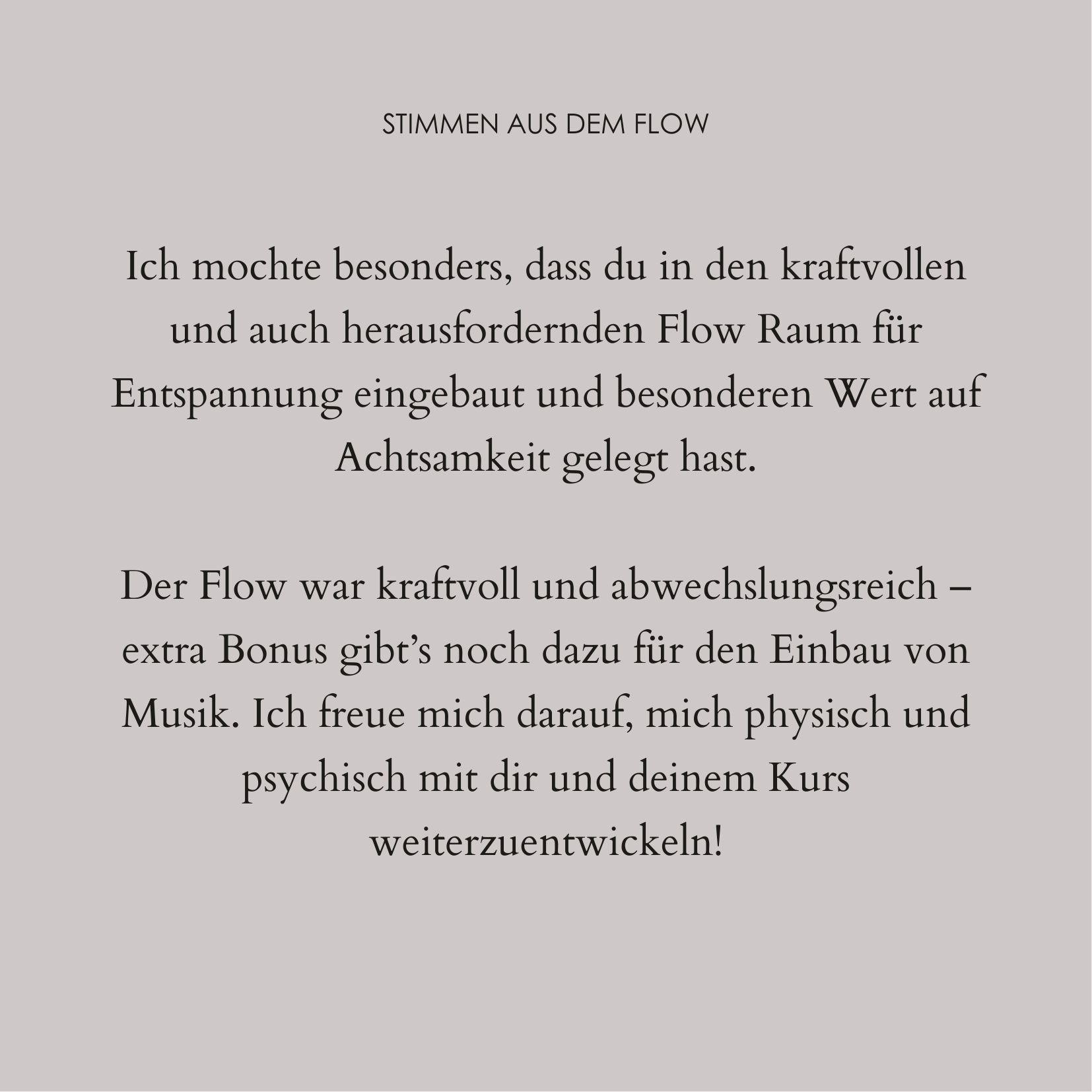 STIMMEN AUS DEM FLOW

Ich mochte besonders, dass du in den kraftvollen und auch herausfordernden Flow Raum für Entspannung eingebaut und besonderen Wert auf Achtsamkeit gelegt hast.

Der Flow war kraftvoll und abwechslungsreich – extra Bonus gibt's noch dazu für den Einbau von Musik. Ich freue mich darauf, mich physisch und psychisch mit dir und deinem Kurs weiterzuentwickeln!